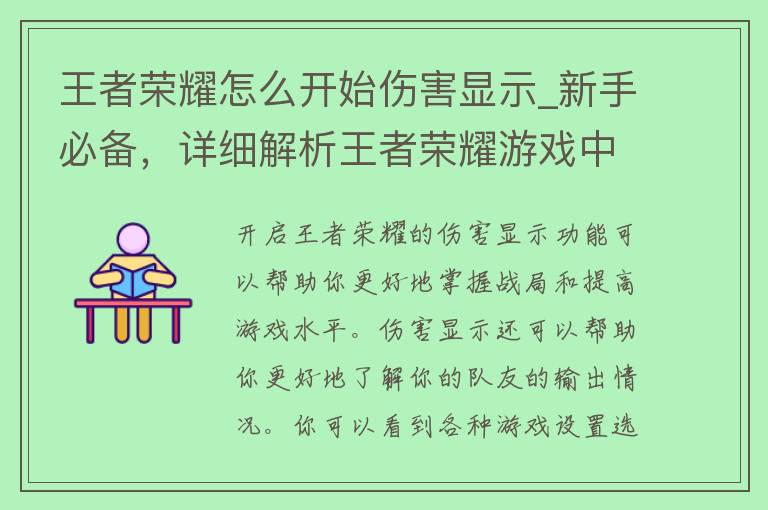 王者荣耀怎么开始伤害显示_新手必备，详细解析王者荣耀游戏中

开启王者荣耀的伤害显示功能可以帮助你更好地掌握战局和提高游戏水平。伤害显示还可以帮助你更好地了解你的队友的输出情况。你可以看到各种游戏设置选